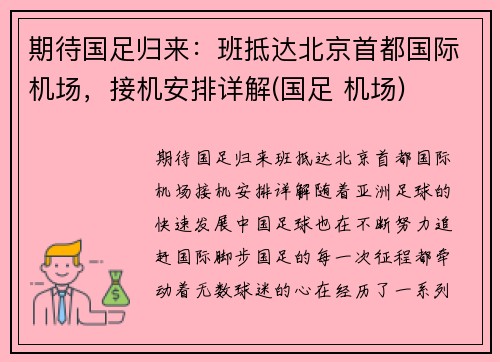 期待国足归来：班抵达北京首都国际机场，接机安排详解(国足 机场)

期待国足归来班抵达北京首都国际机场接机安排详解随着亚洲足球的快速发展中国足球也在不断努力追赶国际脚步国足的每一次征程都牵动着无数球迷的心在经历了一系列

$